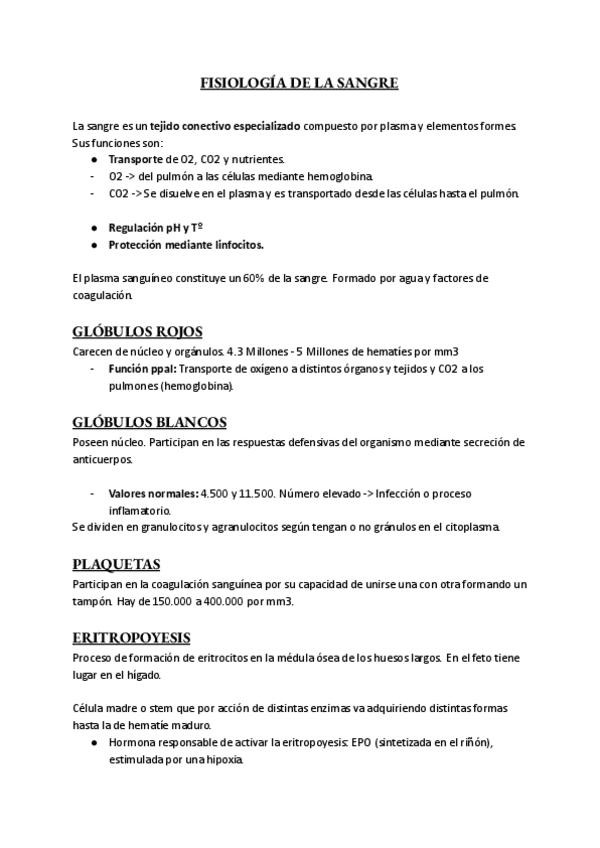 FISIOLOGÍA DE LA SANGRE

La sangre es un tejido conectivo especializado compuesto por plasma y elementos formes. Sus funciones son:
● Transporte de O2, CO2 y nutrientes.
- O2 -> del pulmón a las células mediante hemoglobina.
- CO2 -> Se disuelve en el plasma y es transportado desde las células hasta el pulmón.

● Regulación pH y Tº
● Protección mediante linfocitos.

El plasma sanguíneo constituye un 60% de la sangre. Formado por agua y factores de coagulación.

GLÓBULOS ROJOS
Carecen de núcleo y orgánulos. 4.3 Millones - 5 Millones de hematíes por mm3
- Función ppal: Transporte de oxígeno a distintos órganos y tejidos y CO2 a los pulmones (hemoglobina).

GLÓBULOS BLANCOS
Poseen núcleo. Participan en las respuestas defensivas del organismo mediante secreción de anticuerpos.

- Valores normales: 4.500 y 11.500. Número elevado -> Infección o proceso inflamatorio.
Se dividen en granulocitos y agranulocitos según tengan o no gránulos en el citoplasma.

PLAQUETAS
Participan en la coagulación sanguínea por su capacidad de unirse una con otra formando un tampón. Hay de 150.000 a 400.000 por mm3.

ERITROPOYESIS
Proceso de formación de eritrocitos en la médula ósea de los huesos largos. En el feto tiene lugar en el hígado.

Célula madre o stem que por acción de distintas enzimas va adquiriendo distintas formas hasta la de hematíe maduro.
● Hormona responsable de activar la eritropoyesis: EPO (sintetizada en el riñón), estimulada por una hipoxia.